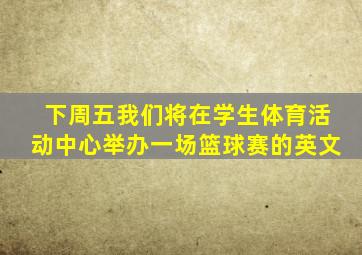 下周五我们将在学生体育活动中心举办一场篮球赛的英文